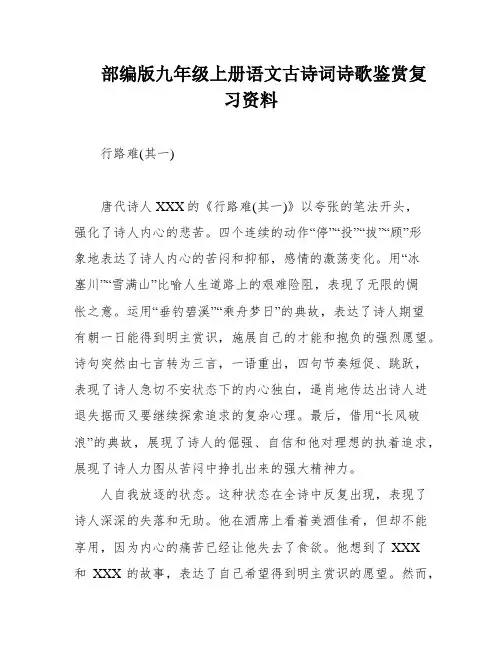 部编版九年级上册语文古诗词诗歌鉴赏复习资料

行路难(其一)

唐代诗人 XXX 的《行路难(其一)》以夸张的笔法开头，强化了诗人内心的悲苦。四个连续的动作“停”“投”“拔”“顾”形象地表达了诗人内心的苦闷和抑郁，感情的激荡变化。用“冰塞川”“雪满山”比喻人生道路上的艰难险阻，表现了无限的惆怅之意。运用“垂钓碧溪”“乘舟梦日”的典故，表达了诗人期望有朝一日能得到明主赏识，施展自己的才能和抱负的强烈愿望。诗句突然由七言转为三言，一语重出，四句节奏短促、跳跃，表现了诗人急切不安状态下的内心独白，逼肖地传达出诗人进退失据而又要继续探索追求的复杂心理。最后，借用“长风破浪”的典故，展现了诗人的倔强、自信和他对理想的执着追求，展现了诗人力图从苦闷中挣扎出来的强大精神力。

人自我放逐的状态。这种状态在全诗中反复出现，表现了诗人深深的失落和无助。他在酒席上看着美酒佳肴，但却不能享用，因为内心的痛苦已经让他失去了食欲。他想到了 XXX 和 XXX 的故事，表达了自己希望得到明主赏识的愿望。然而，